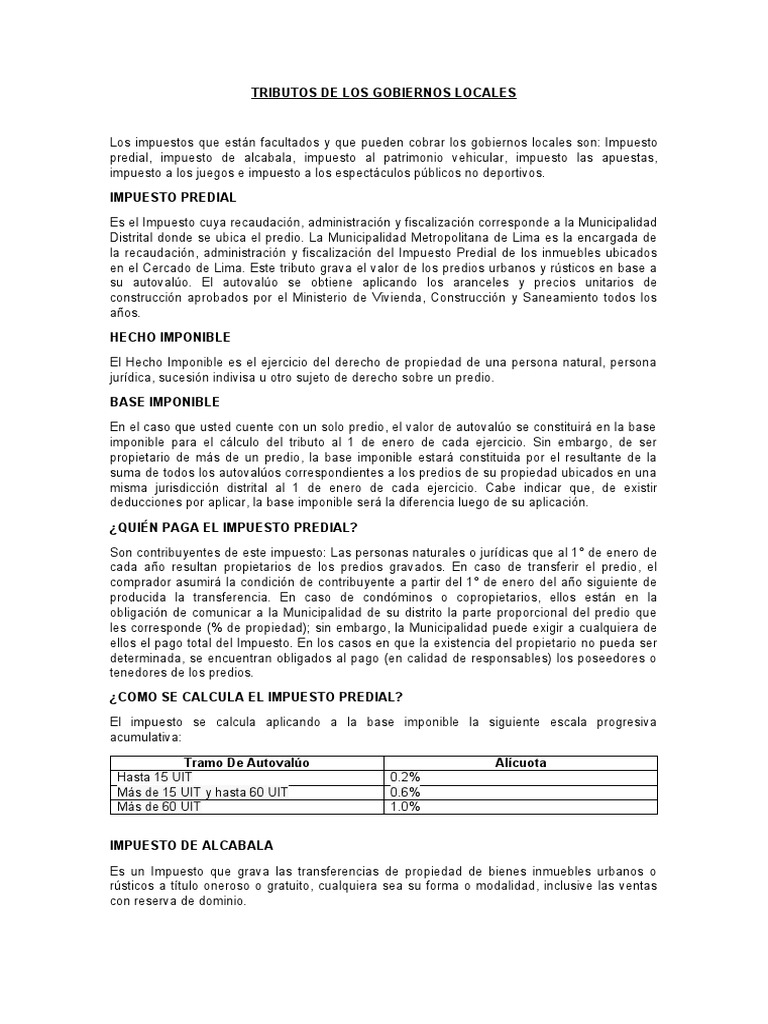 TRIBUTOS DE LOS GOBIERNOS LOCALES

Los impuestos que están facultados y que pueden cobrar los gobiernos locales son: Impuesto predial, impuesto de alcabala, impuesto al patrimonio vehicular, impuesto las apuestas, impuesto a los juegos e impuesto a los espectáculos públicos no deportivos.

IMPUESTO PREDIAL

Es el Impuesto cuya recaudación, administración y fiscalización corresponde a la Municipalidad Distrital donde se ubica el predio. La Municipalidad Metropolitana de Lima es la encargada de la recaudación, administración y fiscalización del Impuesto Predial de los inmuebles ubicados en el Cercado de Lima. Este tributo grava el valor de los predios urbanos y rústicos en base a su autovalúo. El autovalúo se obtiene aplicando los aranceles y precios unitarios de construcción aprobados por el Ministerio de Vivienda, Construcción y Saneamiento todos los años.

HECHO IMPONIBLE

El Hecho Imponible es el ejercicio del derecho de propiedad de una persona natural, persona jurídica, sucesión indivisa u otro sujeto de derecho sobre un predio.

BASE IMPONIBLE

En el caso que usted cuente con un solo predio, el valor de autovalúo se constituirá en la base imponible para el cálculo del tributo al 1 de enero de cada ejercicio. Sin embargo, de ser propietario de más de un predio, la base imponible estará constituida por el resultante de la suma de todos los autovalúos correspondientes a los predios de su propiedad ubicados en una misma jurisdicción distrital al 1 de enero de cada ejercicio. Cabe indicar que, de existir deducciones por aplicar, la base imponible será la diferencia luego de su aplicación.

¿QUIÉN PAGA EL IMPUESTO PREDIAL?

Son contribuyentes de este impuesto: Las personas naturales o jurídicas que al 1° de enero de cada año resultan propietarios de los predios gravados. En caso de transferir el predio, el comprador asumirá la condición de contribuyente a partir del 1° de enero del año siguiente de producida la transferencia. En caso de condóminos o copropietarios, ellos están en la obligación de comunicar a la Municipalidad de su distrito la parte proporcional del predio que les corresponde (% de propiedad); sin embargo, la Municipalidad puede exigir a cualquiera de ellos el pago total del Impuesto. En los casos en que la existencia del propietario no pueda ser determinada, se encuentran obligados al pago (en calidad de responsables) los poseedores o tenedores de los predios.

¿COMO SE CALCULA EL IMPUESTO PREDIAL?

El impuesto se calcula aplicando a la base imponible la siguiente escala progresiva acumulativa:

| Tramo De Autovalúo | Alícuota |
|---|---|
| Hasta 15 UIT | 0.2% |
| Más de 15 UIT y hasta 60 UIT | 0.6% |
| Más de 60 UIT | 1.0% |

IMPUESTO DE ALCABALA

Es un Impuesto que grava las transferencias de propiedad de bienes inmuebles urbanos o rústicos a título oneroso o gratuito, cualquiera sea su forma o modalidad, inclusive las ventas con reserva de dominio.